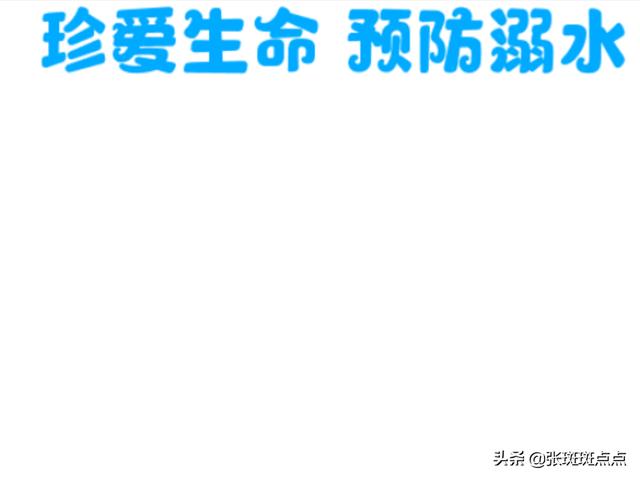 珍爱生命 预防溺水

头条 @张斑斑点点